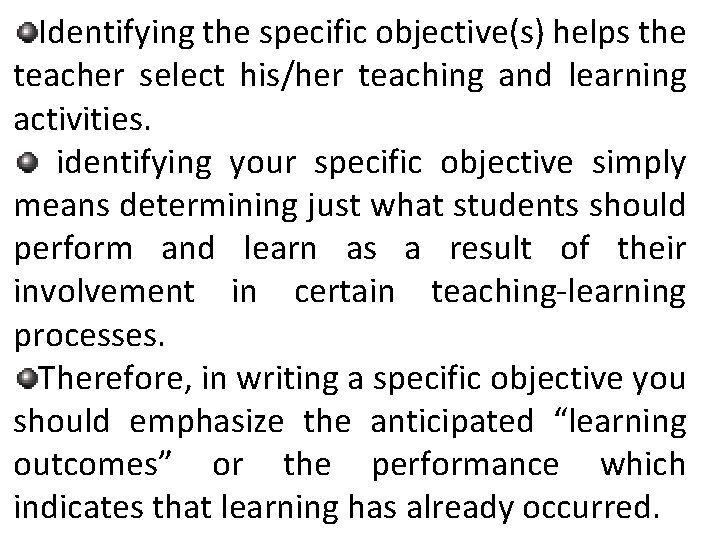 • Identifying the specific objective(s) helps the teacher select his/her teaching and learning activities.

• identifying your specific objective simply means determining just what students should perform and learn as a result of their involvement in certain teaching-learning processes.

• Therefore, in writing a specific objective you should emphasize the anticipated "learning outcomes" or the performance which indicates that learning has already occurred.